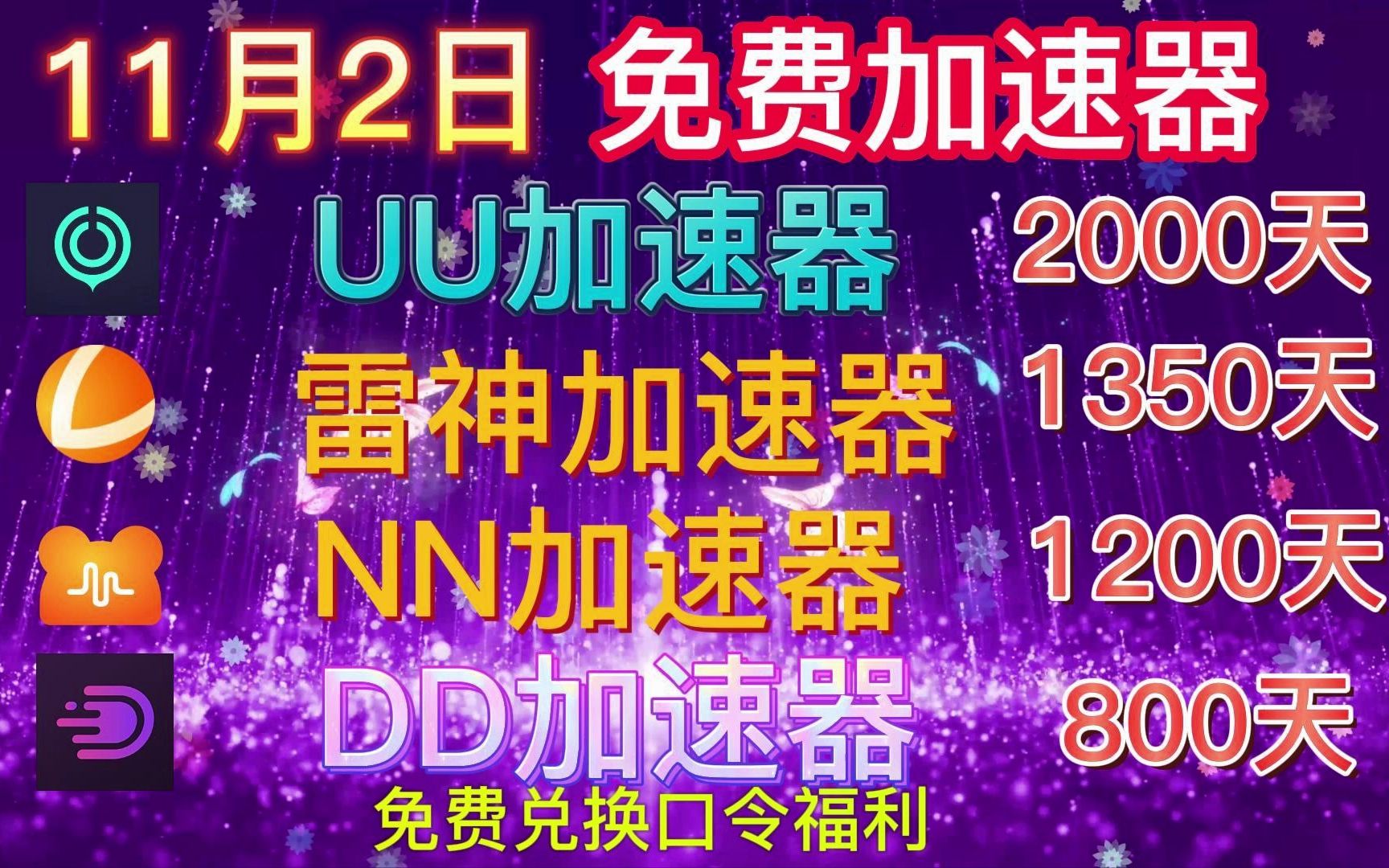 11月2日 免费加速器

UU加速器 2000天

雷神加速器 1350天

NN加速器 1200天

DD加速器 800天

免费兑换口令福利